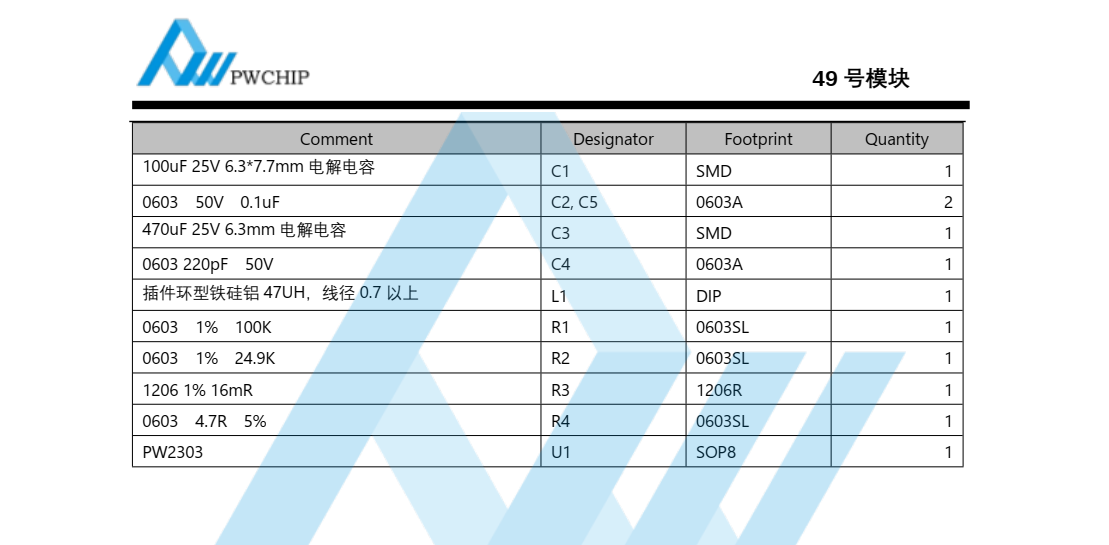 PWCHIP

49 号模块

| Comment | Designator | Footprint | Quantity |
|---|---|---|---|
| 100uF 25V 6.3*7.7mm 电解电容 | C1 | SMD | 1 |
| 0603 50V 0.1uF | C2, C5 | 0603A | 2 |
| 470uF 25V 6.3mm 电解电容 | C3 | SMD | 1 |
| 0603 220pF 50V | C4 | 0603A | 1 |
| 插件环型铁硅铝 47UH，线径 0.7 以上 | L1 | DIP | 1 |
| 0603 1% 100K | R1 | 0603SL | 1 |
| 0603 1% 24.9K | R2 | 0603SL | 1 |
| 1206 1% 16mR | R3 | 1206R | 1 |
| 0603 4.7R 5% | R4 | 0603SL | 1 |
| PW2303 | U1 | SOP8 | 1 |